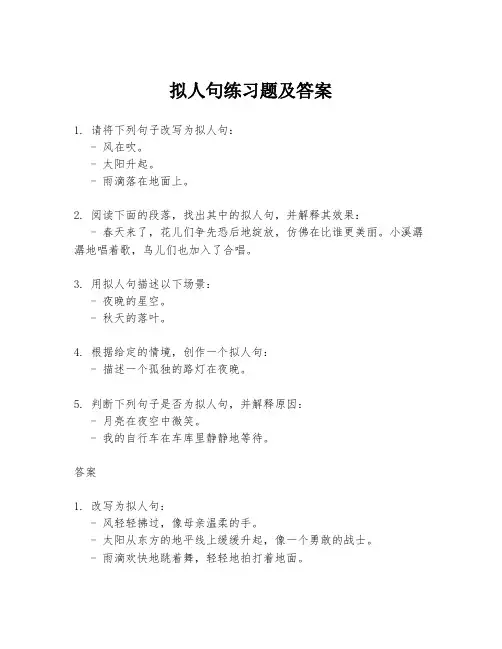 拟人句练习题及答案

1. 请将下列句子改写为拟人句：
- 风在吹。
- 太阳升起。
- 雨滴落在地面上。

2. 阅读下面的段落，找出其中的拟人句，并解释其效果：
- 春天来了，花儿们争先恐后地绽放，仿佛在比谁更美丽。小溪潺潺地唱着歌，鸟儿们也加入了合唱。

3. 用拟人句描述以下场景：
- 夜晚的星空。
- 秋天的落叶。

4. 根据给定的情境，创作一个拟人句：
- 描述一个孤独的路灯在夜晚。

5. 判断下列句子是否为拟人句，并解释原因：
- 月亮在夜空中微笑。
- 我的自行车在车库里静静地等待。

答案

1. 改写为拟人句：
- 风轻轻拂过，像母亲温柔的手。
- 太阳从东方的地平线上缓缓升起，像一个勇敢的战士。
- 雨滴欢快地跳着舞，轻轻地拍打着地面。